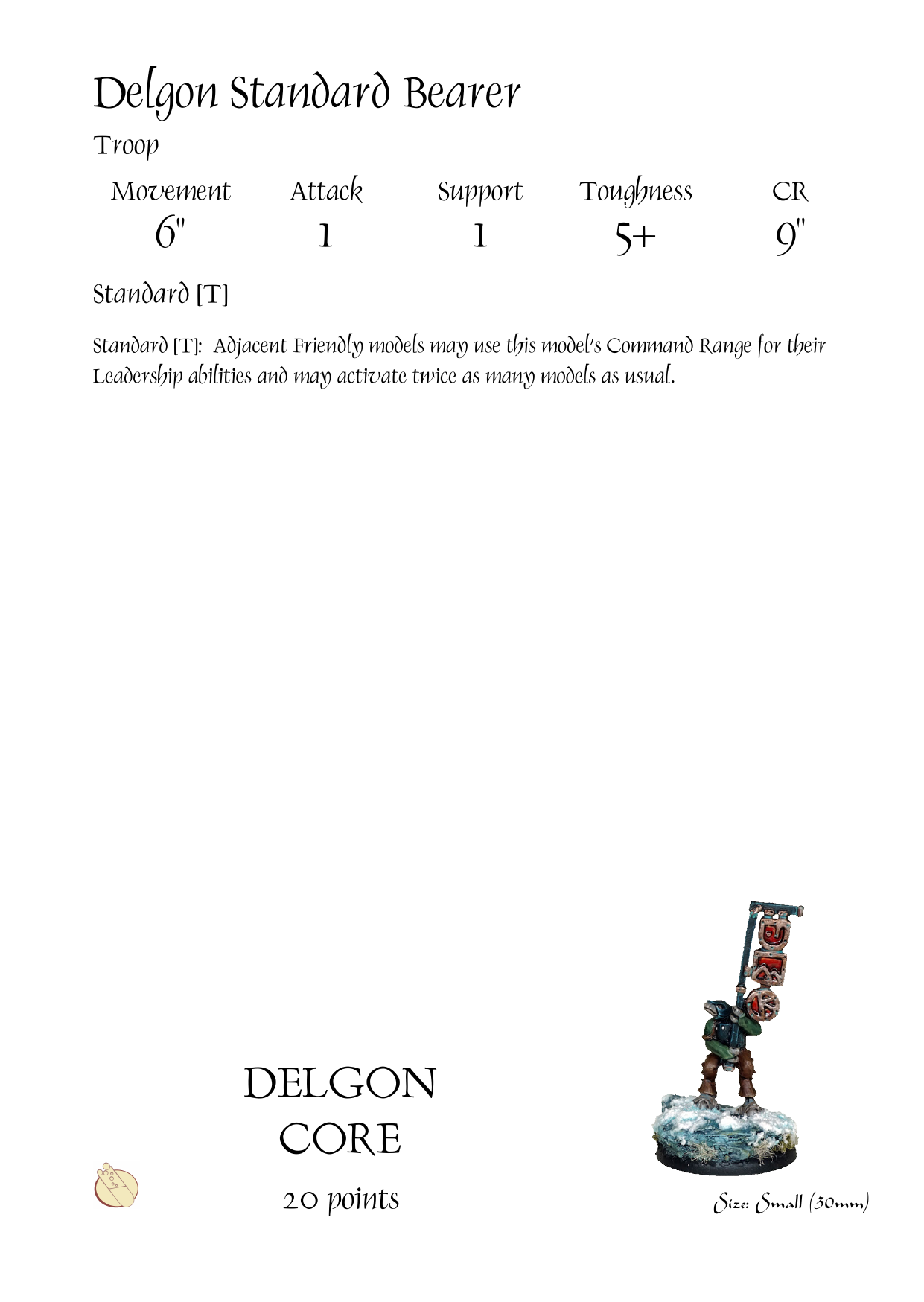 Delgon Standard Bearer

Troop

| Movement | Attack | Support | Toughness | CR |
|---|---|---|---|---|
| 6" | 1 | 1 | 5+ | 9" |

Standard [T]

Standard [T]: Adjacent Friendly models may use this model's Command Range for their Leadership abilities and may activate twice as many models as usual.

DELGON
CORE
20 points

Size: Small (30mm)